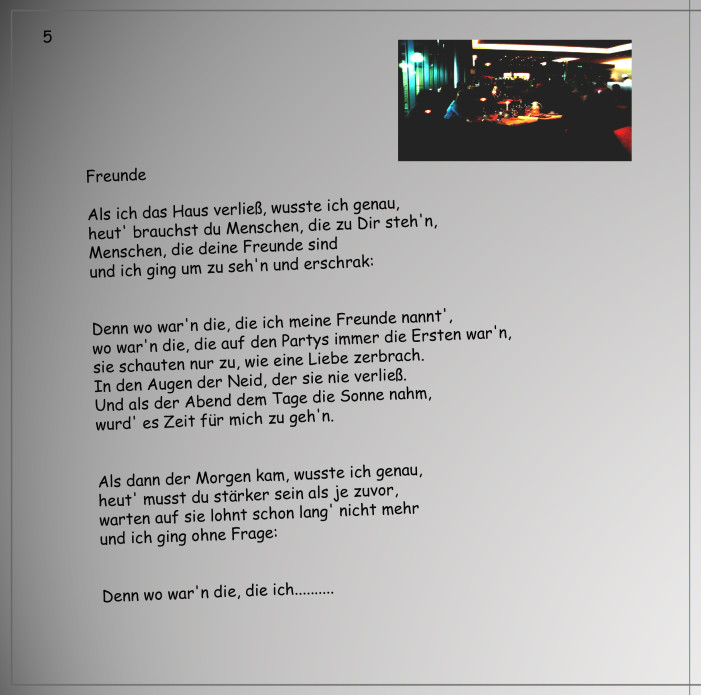 5

Freunde

Als ich das Haus verließ, wusste ich genau,
heut' brauchst du Menschen, die zu Dir steh'n,
Menschen, die deine Freunde sind
und ich ging um zu seh'n und erschrak:

Denn wo war'n die, die ich meine Freunde nannt',
wo war'n die, die auf den Partys immer die Ersten war'n,
sie schauten nur zu, wie eine Liebe zerbrach.
In den Augen der Neid, der sie nie verließ.
Und als der Abend dem Tage die Sonne nahm,
wurd' es Zeit für mich zu geh'n.

Als dann der Morgen kam, wusste ich genau,
heut' musst du stärker sein als je zuvor,
warten auf sie lohnt schon lang' nicht mehr
und ich ging ohne Frage:

Denn wo war'n die, die ich..........